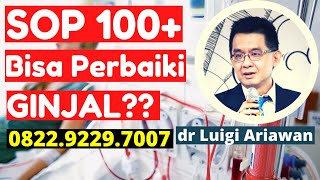 SOP 100+
Bisa Perbaiki
GINJAL??
0822.9229.7007
dr Luigi Ariawan